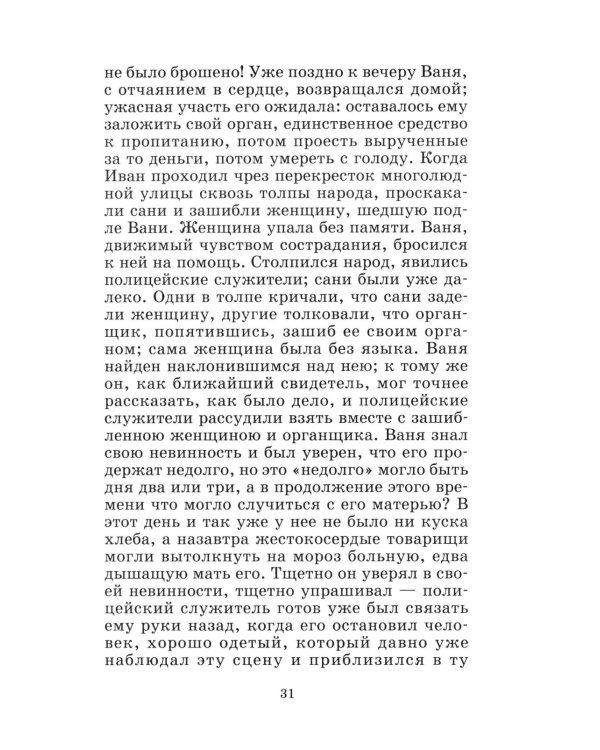 не было брошено! Уже поздно к вечеру Ваня, с отчаянием в сердце, возвращался домой; ужасная участь его ожидала: оставалось ему заложить свой орган, единственное средство к пропитанию, потом проесть вырученные за то деньги, потом умереть с голоду. Когда Иван проходил чрез перекресток многолюдной улицы сквозь толпы народа, проскакали сани и зашибли женщину, шедшую подле Вани. Женщина упала без памяти. Ваня, движимый чувством сострадания, бросился к ней на помощь. Столпился народ, явились полицейские служители; сани были уже далеко. Одни в толпе кричали, что сани задели женщину, другие толковали, что органщик, попятившись, зашиб ее своим органом; сама женщина была без языка. Ваня найден наклонившимся над нею; к тому же он, как ближайший свидетель, мог точнее рассказать, как было дело, и полицейские служители рассудили взять вместе с зашибленною женщиною и органщика. Ваня знал свою невинность и был уверен, что его продержат недолго, но это «недолго» могло быть дня два или три, а в продолжение этого времени что могло случиться с его матерью? В этот день и так уже у нее не было ни куска хлеба, а назавтра жестокосердые товарищи могли вытолкнуть на мороз больную, едва дышащую мать его. Тщетно он уверял в своей невинности, тщетно упрашивал — полицейский служитель готов уже был связать ему руки назад, когда его остановил человек, хорошо одетый, который давно уже наблюдал эту сцену и приблизился в ту

31